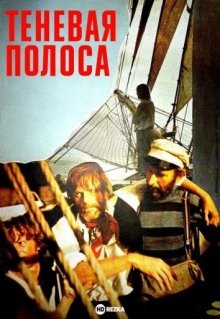 ТЕНЕВАЯ ПОЛОСА

HD REZKA